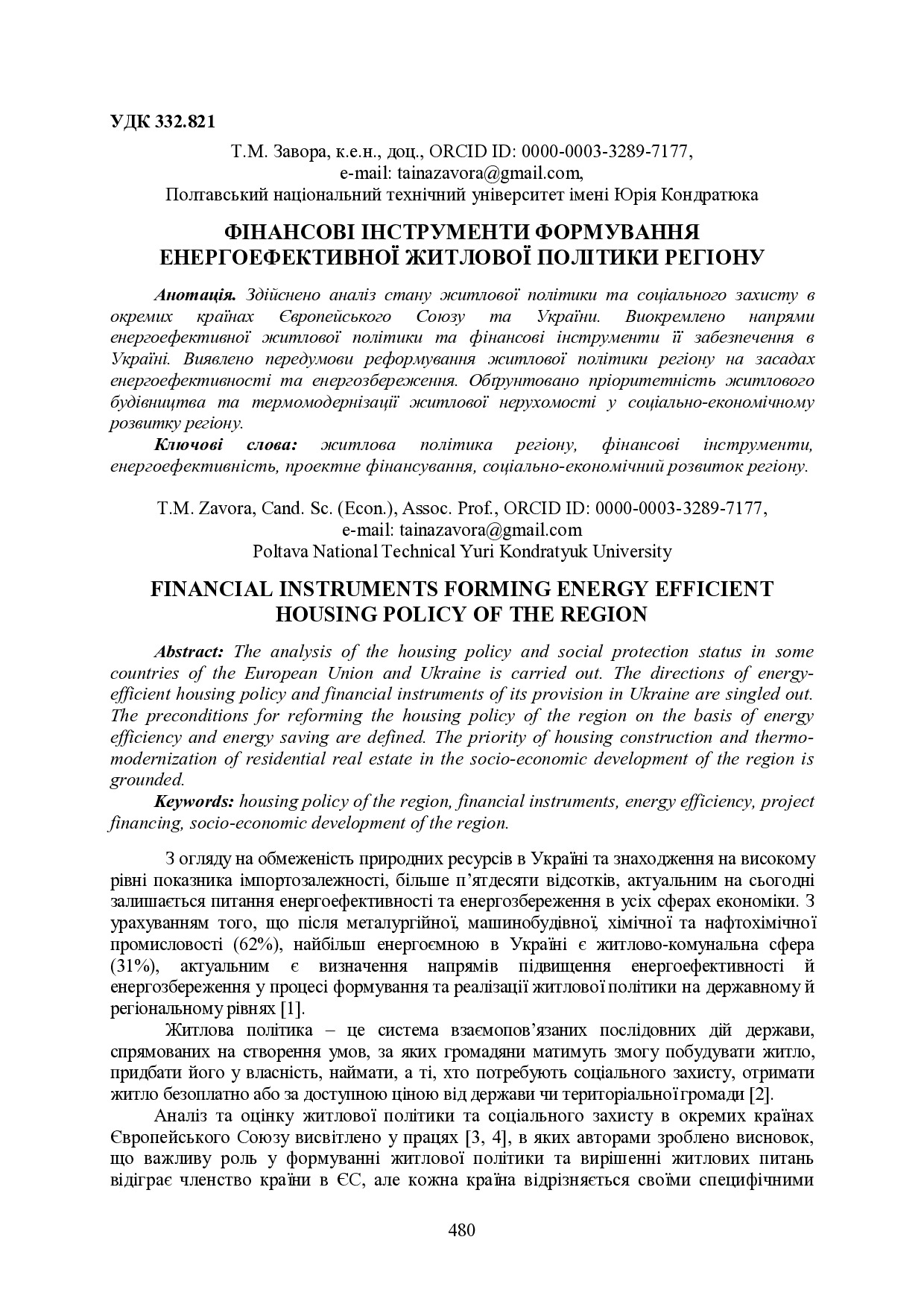 УДК 332.821

Т.М. Завора, к.е.н., доц., ORCID ID: 0000-0003-3289-7177,
e-mail: tainazavora@gmail.com,
Полтавський національний технічний університет імені Юрія Кондратюка

ФІНАНСОВІ ІНСТРУМЕНТИ ФОРМУВАННЯ ЕНЕРГОЕФЕКТИВНОЇ ЖИТЛОВОЇ ПОЛІТИКИ РЕГІОНУ

Анотація. Здійснено аналіз стану житлової політики та соціального захисту в окремих країнах Європейського Союзу та України. Виокремлено напрями енергоефективної житлової політики та фінансові інструменти її забезпечення в Україні. Виявлено передумови реформування житлової політики регіону на засадах енергоефективності та енергозбереження. Обґрунтовано пріоритетність житлового будівництва та термомодернізації житлової нерухомості у соціально-економічному розвитку регіону.

Ключові слова: житлова політика регіону, фінансові інструменти, енергоефективність, проектне фінансування, соціально-економічний розвиток регіону.

T.M. Zavora, Cand. Sc. (Econ.), Assoc. Prof., ORCID ID: 0000-0003-3289-7177,
e-mail: tainazavora@gmail.com
Poltava National Technical Yuri Kondratyuk University

FINANCIAL INSTRUMENTS FORMING ENERGY EFFICIENT HOUSING POLICY OF THE REGION

Abstract: The analysis of the housing policy and social protection status in some countries of the European Union and Ukraine is carried out. The directions of energy-efficient housing policy and financial instruments of its provision in Ukraine are singled out. The preconditions for reforming the housing policy of the region on the basis of energy efficiency and energy saving are defined. The priority of housing construction and thermo-modernization of residential real estate in the socio-economic development of the region is grounded.

Keywords: housing policy of the region, financial instruments, energy efficiency, project financing, socio-economic development of the region.

З огляду на обмеженість природних ресурсів в Україні та знаходження на високому рівні показника імпортозалежності, більше п'ятдесяти відсотків, актуальним на сьогодні залишається питання енергоефективності та енергозбереження в усіх сферах економіки. З урахуванням того, що після металургійної, машинобудівної, хімічної та нафтохімічної промисловості (62%), найбільш енергоємною в Україні є житлово-комунальна сфера (31%), актуальним є визначення напрямів підвищення енергоефективності й енергозбереження у процесі формування та реалізації житлової політики на державному й регіональному рівнях [1].

Житлова політика – це система взаємопов'язаних послідовних дій держави, спрямованих на створення умов, за яких громадяни матимуть змогу побудувати житло, придбати його у власність, наймати, а ті, хто потребують соціального захисту, отримати житло безоплатно або за доступною ціною від держави чи територіальної громади [2].

Аналіз та оцінку житлової політики та соціального захисту в окремих країнах Європейського Союзу висвітлено у працях [3, 4], в яких авторами зроблено висновок, що важливу роль у формуванні житлової політики та вирішенні житлових питань відіграє членство країни в ЄС, але кожна країна відрізняється своїми специфічними

480